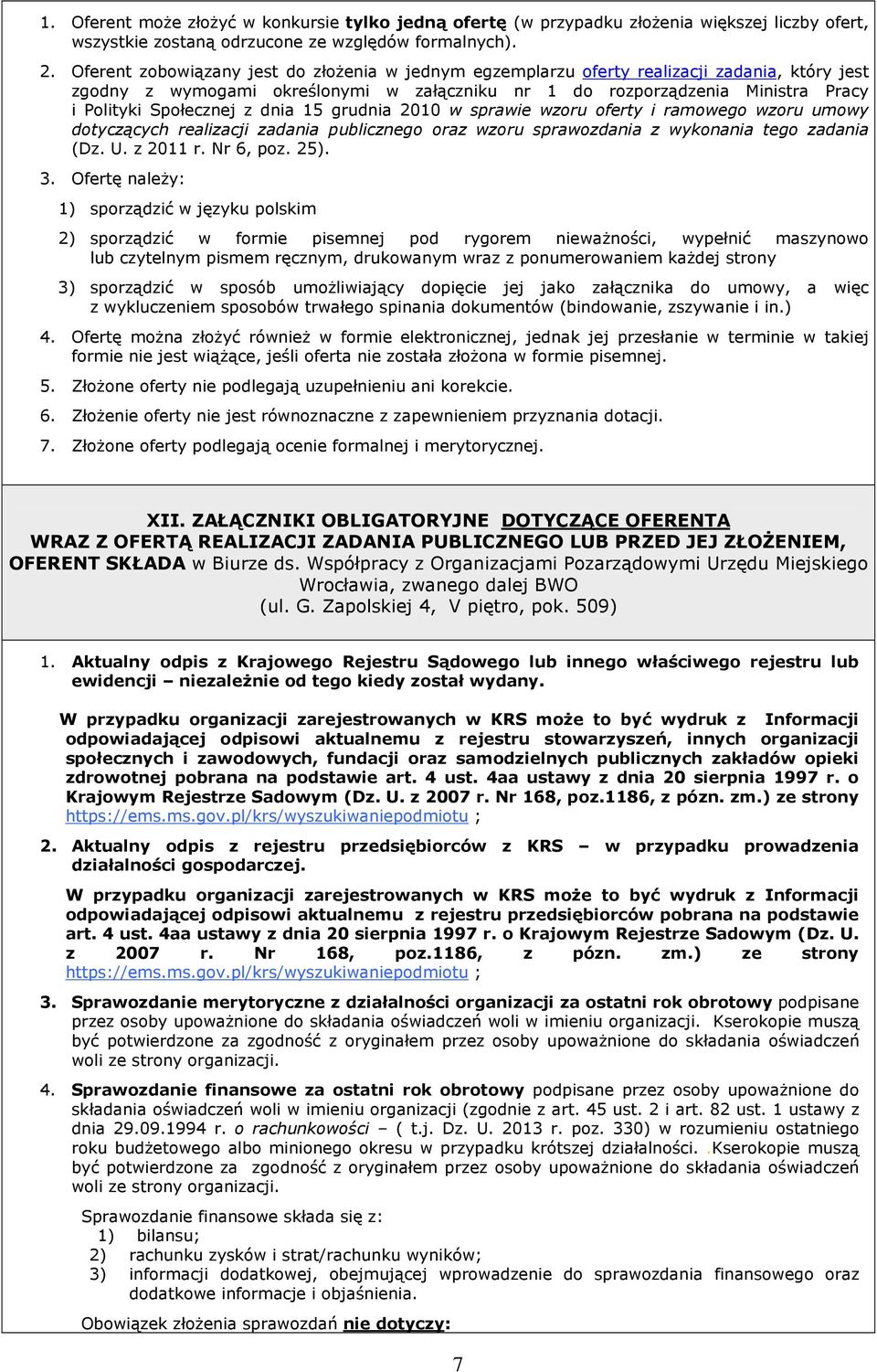 1. Oferent może złożyć w konkursie tylko jedną ofertę (w przypadku złożenia większej liczby ofert, wszystkie zostaną odrzucone ze względów formalnych).

2. Oferent zobowiązany jest do złożenia w jednym egzemplarzu oferty realizacji zadania, który jest zgodny z wymogami określonymi w załączniku nr 1 do rozporządzenia Ministra Pracy i Polityki Społecznej z dnia 15 grudnia 2010 w sprawie wzoru oferty i ramowego wzoru umowy dotyczących realizacji zadania publicznego oraz wzoru sprawozdania z wykonania tego zadania (Dz. U. z 2011 r. Nr 6, poz. 25).

3. Ofertę należy:

1) sporządzić w języku polskim

2) sporządzić w formie pisemnej pod rygorem nieważności, wypełnić maszynowo lub czytelnym pismem ręcznym, drukowanym wraz z ponumerowaniem każdej strony

3) sporządzić w sposób umożliwiający dopięcie jej jako załącznika do umowy, a więc z wykluczeniem sposobów trwałego spinania dokumentów (bindowanie, zszywanie i in.)

4. Ofertę można złożyć również w formie elektronicznej, jednak jej przesłanie w terminie w takiej formie nie jest wiążące, jeśli oferta nie została złożona w formie pisemnej.

5. Złożone oferty nie podlegają uzupełnieniu ani korekcie.

6. Złożenie oferty nie jest równoznaczne z zapewnieniem przyznania dotacji.

7. Złożone oferty podlegają ocenie formalnej i merytorycznej.

XII. ZAŁĄCZNIKI OBLIGATORYJNE DOTYCZĄCE OFERENTA
WRAZ Z OFERTĄ REALIZACJI ZADANIA PUBLICZNEGO LUB PRZED JEJ ZŁOŻENIEM, OFERENT SKŁADA w Biurze ds. Współpracy z Organizacjami Pozarządowymi Urzędu Miejskiego Wrocławia, zwanego dalej BWO
(ul. G. Zapolskiej 4, V piętro, pok. 509)

1. Aktualny odpis z Krajowego Rejestru Sądowego lub innego właściwego rejestru lub ewidencji – niezależnie od tego kiedy został wydany.

W przypadku organizacji zarejestrowanych w KRS może to być wydruk z Informacji odpowiadającej odpisowi aktualnemu z rejestru stowarzyszeń, innych organizacji społecznych i zawodowych, fundacji oraz samodzielnych publicznych zakładów opieki zdrowotnej pobrana na podstawie art. 4 ust. 4aa ustawy z dnia 20 sierpnia 1997 r. o Krajowym Rejestrze Sadowym (Dz. U. z 2007 r. Nr 168, poz.1186, z pózn. zm.) ze strony https://ems.ms.gov.pl/krs/wyszukiwaniepodmiotu ;

2. Aktualny odpis z rejestru przedsiębiorców z KRS – w przypadku prowadzenia działalności gospodarczej.

W przypadku organizacji zarejestrowanych w KRS może to być wydruk z Informacji odpowiadającej odpisowi aktualnemu z rejestru przedsiębiorców pobrana na podstawie art. 4 ust. 4aa ustawy z dnia 20 sierpnia 1997 r. o Krajowym Rejestrze Sadowym (Dz. U. z 2007 r. Nr 168, poz.1186, z pózn. zm.) ze strony https://ems.ms.gov.pl/krs/wyszukiwaniepodmiotu ;

3. Sprawozdanie merytoryczne z działalności organizacji za ostatni rok obrotowy podpisane przez osoby upoważnione do składania oświadczeń woli w imieniu organizacji. Kserokopie muszą być potwierdzone za zgodność z oryginałem przez osoby upoważnione do składania oświadczeń woli ze strony organizacji.

4. Sprawozdanie finansowe za ostatni rok obrotowy podpisane przez osoby upoważnione do składania oświadczeń woli w imieniu organizacji (zgodnie z art. 45 ust. 2 i art. 82 ust. 1 ustawy z dnia 29.09.1994 r. o rachunkowości – ( t.j. Dz. U. 2013 r. poz. 330) w rozumieniu ostatniego roku budżetowego albo minionego okresu w przypadku krótszej działalności. Kserokopie muszą być potwierdzone za zgodność z oryginałem przez osoby upoważnione do składania oświadczeń woli ze strony organizacji.

Sprawozdanie finansowe składa się z:
1) bilansu;
2) rachunku zysków i strat/rachunku wyników;
3) informacji dodatkowej, obejmującej wprowadzenie do sprawozdania finansowego oraz dodatkowe informacje i objaśnienia.

Obowiązek złożenia sprawozdań nie dotyczy:

7